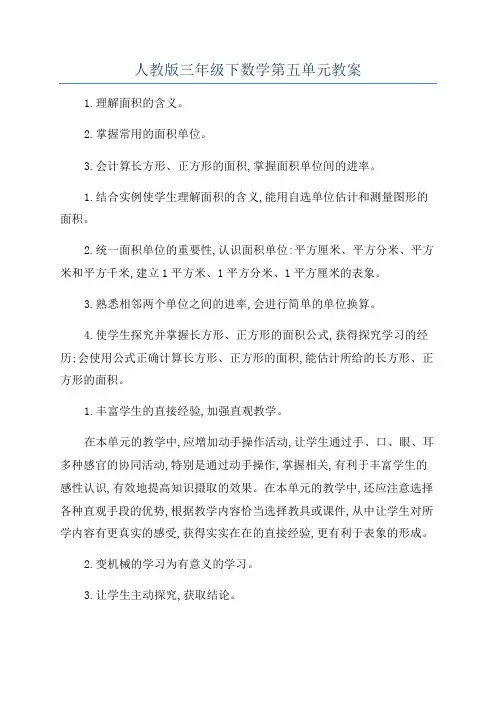 人教版三年级下数学第五单元教案

1.理解面积的含义。

2.掌握常用的面积单位。

3.会计算长方形、正方形的面积,掌握面积单位间的进率。

1.结合实例使学生理解面积的含义,能用自选单位估计和测量图形的面积。

2.统一面积单位的重要性,认识面积单位:平方厘米、平方分米、平方米和平方千米,建立1平方米、1平方分米、1平方厘米的表象。

3.熟悉相邻两个单位之间的进率,会进行简单的单位换算。

4.使学生探究并掌握长方形、正方形的面积公式,获得探究学习的经历;会使用公式正确计算长方形、正方形的面积,能估计所给的长方形、正方形的面积。

1.丰富学生的直接经验,加强直观教学。

在本单元的教学中,应增加动手操作活动,让学生通过手、口、眼、耳多种感官的协同活动,特别是通过动手操作,掌握相关,有利于丰富学生的感性认识,有效地提高知识摄取的效果。在本单元的教学中,还应注意选择各种直观手段的优势,根据教学内容恰当选择教具或课件,从中让学生对所学内容有更真实的感受,获得实实在在的直接经验,更有利于表象的形成。

2.变机械的学习为有意义的学习。

3.让学生主动探究,获取结论。